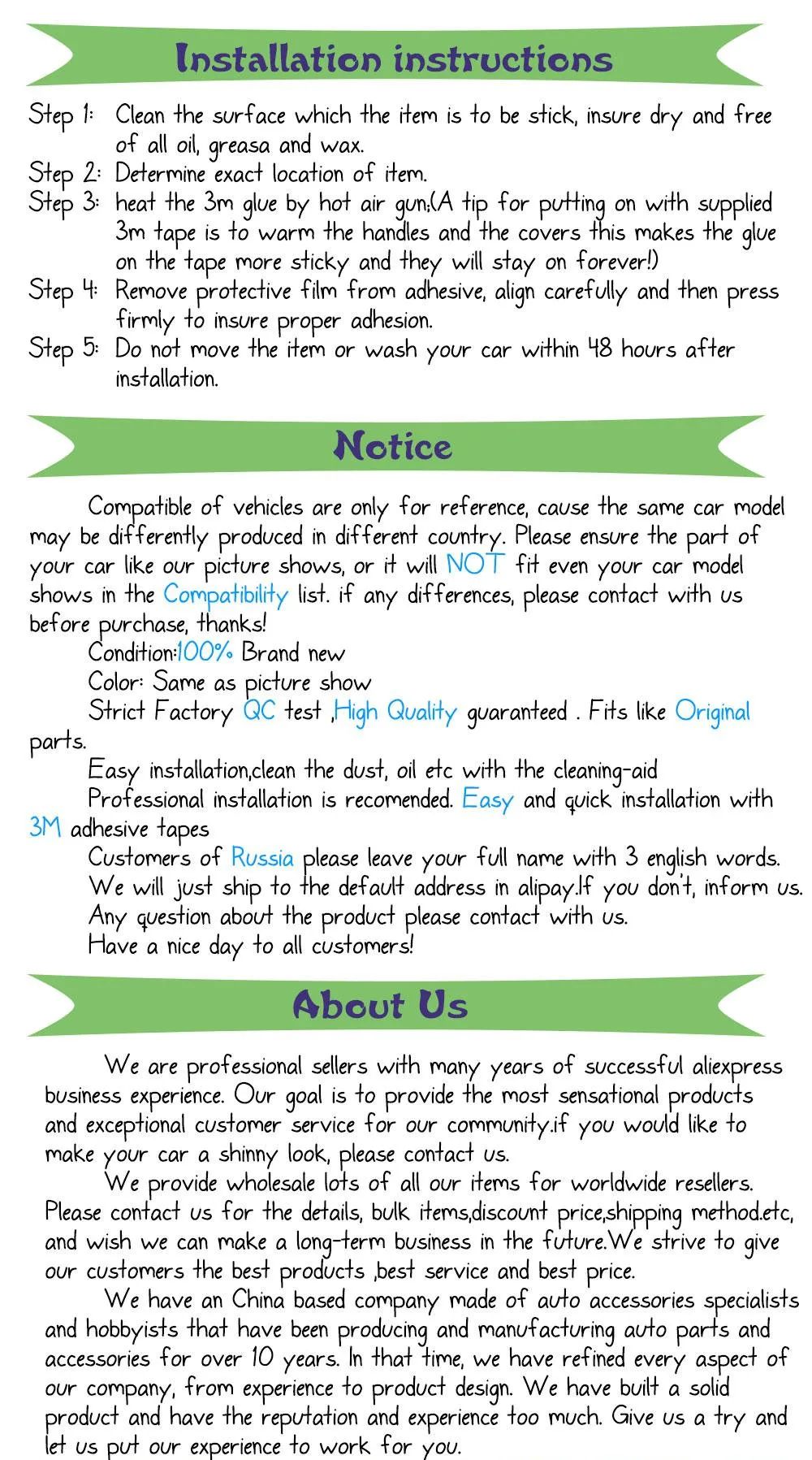 Installation instructions

Step 1: Clean the surface which the item is to be stick, insure dry and free of all oil, greasa and wax.
Step 2: Determine exact location of item.
Step 3: heat the 3m glue by hot air gun;(A tip for putting on with supplied 3m tape is to warm the handles and the covers this makes the glue on the tape more sticky and they will stay on forever!)
Step 4: Remove protective film from adhesive, align carefully and then press firmly to insure proper adhesion.
Step 5: Do not move the item or wash your car within 48 hours after installation.

Notice

Compatible of vehicles are only for reference, cause the same car model may be differently produced in different country. Please ensure the part of your car like our picture shows, or it will NOT fit even your car model shows in the Compatibility list. if any differences, please contact with us before purchase, thanks!

Condition:100% Brand new

Color: Same as picture show

Strict Factory QC test ,High Quality guaranteed . Fits like Original parts.

Easy installation,clean the dust, oil etc with the cleaning-aid

Professional installation is recomended. Easy and quick installation with 3M adhesive tapes

Customers of Russia please leave your full name with 3 english words.

We will just ship to the default address in alipay.If you don't, inform us.

Any question about the product please contact with us.

Have a nice day to all customers!

About Us

We are professional sellers with many years of successful aliexpress business experience. Our goal is to provide the most sensational products and exceptional customer service for our community.if you would like to make your car a shinny look, please contact us.

We provide wholesale lots of all our items for worldwide resellers. Please contact us for the details, bulk items,discount price,shipping method.etc, and wish we can make a long-term business in the future.We strive to give our customers the best products ,best service and best price.

We have an China based company made of auto accessories specialists and hobbyists that have been producing and manufacturing auto parts and accessories for over 10 years. In that time, we have refined every aspect of our company, from experience to product design. We have built a solid product and have the reputation and experience too much. Give us a try and let us put our experience to work for you.